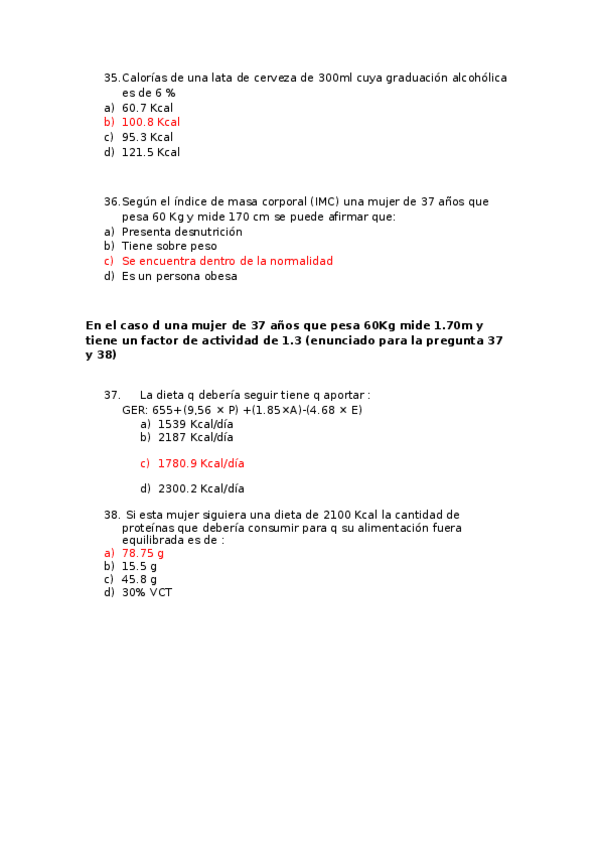 35. Calorías de una lata de cerveza de 300ml cuya graduación alcohólica es de 6 %
a) 60.7 Kcal
b) 100.8 Kcal
c) 95.3 Kcal
d) 121.5 Kcal

36. Según el índice de masa corporal (IMC) una mujer de 37 años que pesa 60 Kg y mide 170 cm se puede afirmar que:
a) Presenta desnutrición
b) Tiene sobre peso
c) Se encuentra dentro de la normalidad
d) Es un persona obesa

En el caso d una mujer de 37 años que pesa 60Kg mide 1.70m y tiene un factor de actividad de 1.3 (enunciado para la pregunta 37 y 38)

37. La dieta q debería seguir tiene q aportar :
GER: 655+(9,56 × P) +(1.85×A)-(4.68 × E)
a) 1539 Kcal/día
b) 2187 Kcal/día
c) 1780.9 Kcal/día
d) 2300.2 Kcal/día

38. Si esta mujer siguiera una dieta de 2100 Kcal la cantidad de proteínas que debería consumir para q su alimentación fuera equilibrada es de :
a) 78.75 g
b) 15.5 g
c) 45.8 g
d) 30% VCT